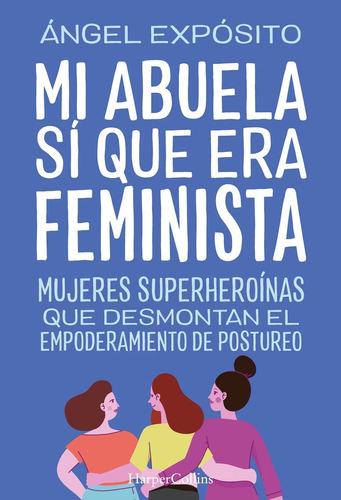 ÁNGEL EXPÓSITO

MI ABUELA SÍ QUE ERA FEMINISTA

MUJERES SUPERHEROÍNAS QUE DESMONTAN EL EMPODERAMIENTO DE POSTUREO

HarperCollins